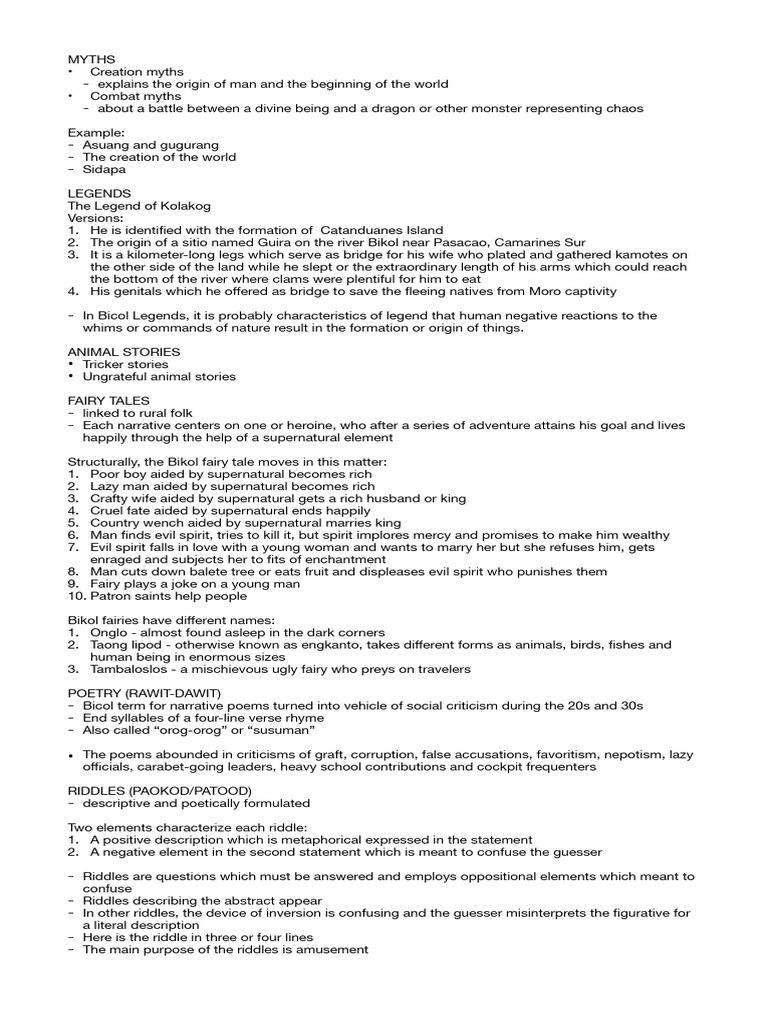 MYTHS
• Creation myths
 – explains the origin of man and the beginning of the world
• Combat myths
 – about a battle between a divine being and a dragon or other monster representing chaos

Example:
– Asuang and gugurang
– The creation of the world
– Sidapa

LEGENDS
The Legend of Kolakog
Versions:
1. He is identified with the formation of Catanduanes Island
2. The origin of a sitio named Guira on the river Bikol near Pasacao, Camarines Sur
3. It is a kilometer-long legs which serve as bridge for his wife who plated and gathered kamotes on the other side of the land while he slept or the extraordinary length of his arms which could reach the bottom of the river where clams were plentiful for him to eat
4. His genitals which he offered as bridge to save the fleeing natives from Moro captivity

– In Bicol Legends, it is probably characteristics of legend that human negative reactions to the whims or commands of nature result in the formation or origin of things.

ANIMAL STORIES
• Tricker stories
• Ungrateful animal stories

FAIRY TALES
– linked to rural folk
– Each narrative centers on one or heroine, who after a series of adventure attains his goal and lives happily through the help of a supernatural element

Structurally, the Bikol fairy tale moves in this matter:
1. Poor boy aided by supernatural becomes rich
2. Lazy man aided by supernatural becomes rich
3. Crafty wife aided by supernatural gets a rich husband or king
4. Cruel fate aided by supernatural ends happily
5. Country wench aided by supernatural marries king
6. Man finds evil spirit, tries to kill it, but spirit implores mercy and promises to make him wealthy
7. Evil spirit falls in love with a young woman and wants to marry her but she refuses him, gets enraged and subjects her to fits of enchantment
8. Man cuts down balete tree or eats fruit and displeases evil spirit who punishes them
9. Fairy plays a joke on a young man
10. Patron saints help people

Bikol fairies have different names:
1. Onglo - almost found asleep in the dark corners
2. Taong lipod - otherwise known as engkanto, takes different forms as animals, birds, fishes and human being in enormous sizes
3. Tambaloslos - a mischievous ugly fairy who preys on travelers

POETRY (RAWIT-DAWIT)
– Bicol term for narrative poems turned into vehicle of social criticism during the 20s and 30s
– End syllables of a four-line verse rhyme
– Also called “orog-orog” or “susuman”

• The poems abounded in criticisms of graft, corruption, false accusations, favoritism, nepotism, lazy officials, carabet-going leaders, heavy school contributions and cockpit frequenters

RIDDLES (PAOKOD/PATOOD)
– descriptive and poetically formulated

Two elements characterize each riddle:
1. A positive description which is metaphorical expressed in the statement
2. A negative element in the second statement which is meant to confuse the guesser

– Riddles are questions which must be answered and employs oppositional elements which meant to confuse
– Riddles describing the abstract appear
– In other riddles, the device of inversion is confusing and the guesser misinterprets the figurative for a literal description
– Here is the riddle in three or four lines
– The main purpose of the riddles is amusement